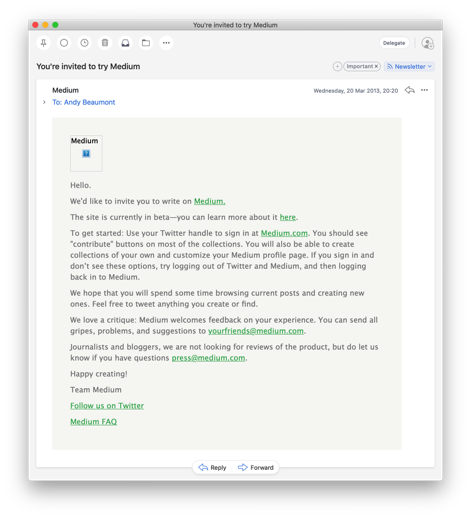 You're invited to try Medium

Delegate

You're invited to try Medium

Important ×

Newsletter

Medium

Wednesday, 20 Mar 2013, 20:20

To: Andy Beaumont

Medium

Hello.

We'd like to invite you to write on Medium.

The site is currently in beta—you can learn more about it here.

To get started: Use your Twitter handle to sign in at Medium.com. You should see "contribute" buttons on most of the collections. You will also be able to create collections of your own and customize your Medium profile page. If you sign in and don't see these options, try logging out of Twitter and Medium, and then logging back in to Medium.

We hope that you will spend some time browsing current posts and creating new ones. Feel free to tweet anything you create or find.

We love a critique: Medium welcomes feedback on your experience. You can send all gripes, problems, and suggestions to yourfriends@medium.com.

Journalists and bloggers, we are not looking for reviews of the product, but do let us know if you have questions press@medium.com.

Happy creating!

Team Medium

Follow us on Twitter

Medium FAQ

Reply

Forward